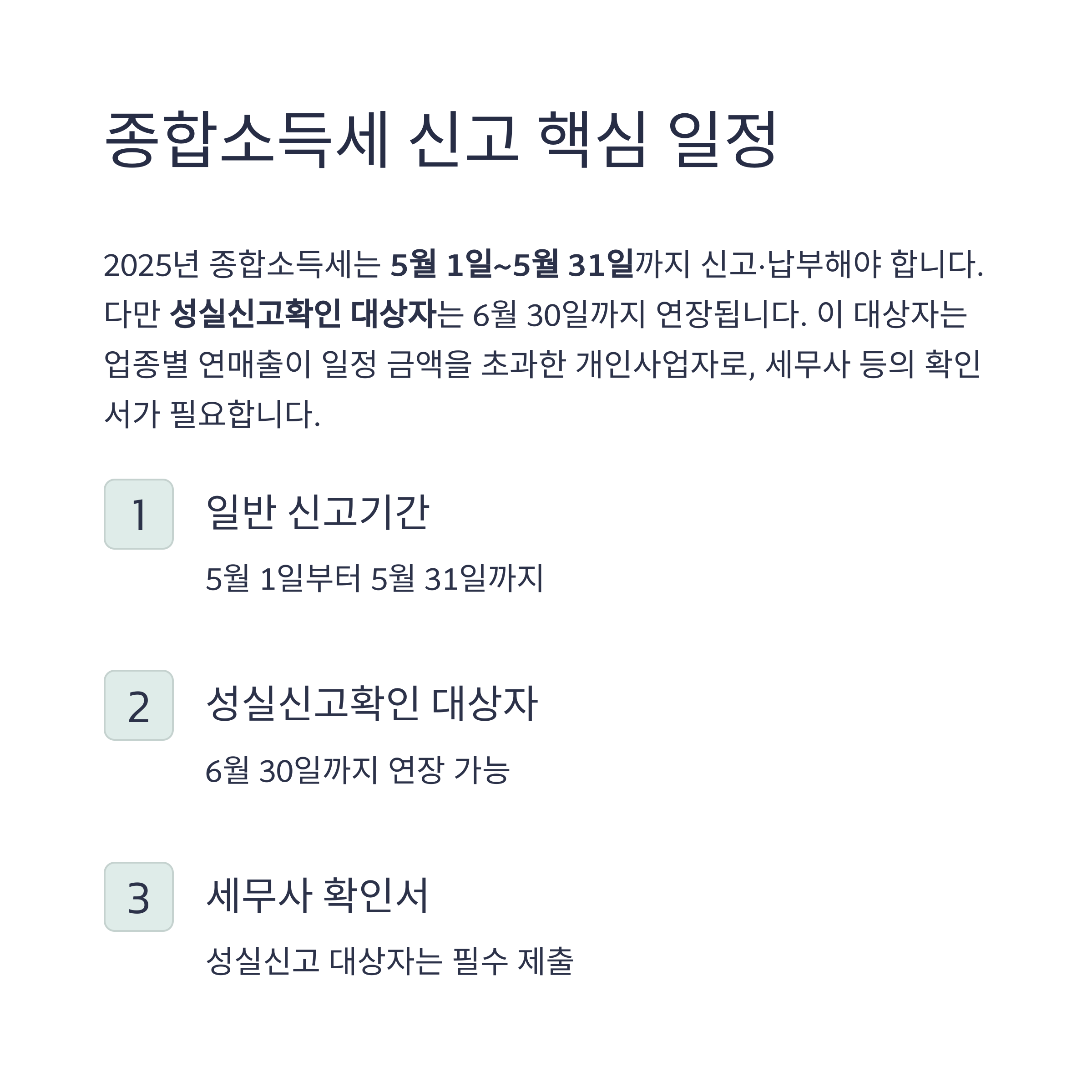 종합소득세 신고 핵심 일정

2025년 종합소득세는 5월 1일~5월 31일까지 신고·납부해야 합니다. 다만 성실신고확인 대상자는 6월 30일까지 연장됩니다. 이 대상자는 업종별 연매출이 일정 금액을 초과한 개인사업자로, 세무사 등의 확인서가 필요합니다.

1

일반 신고기간

5월 1일부터 5월 31일까지

2

성실신고확인 대상자

6월 30일까지 연장 가능

3

세무사 확인서

성실신고 대상자는 필수 제출